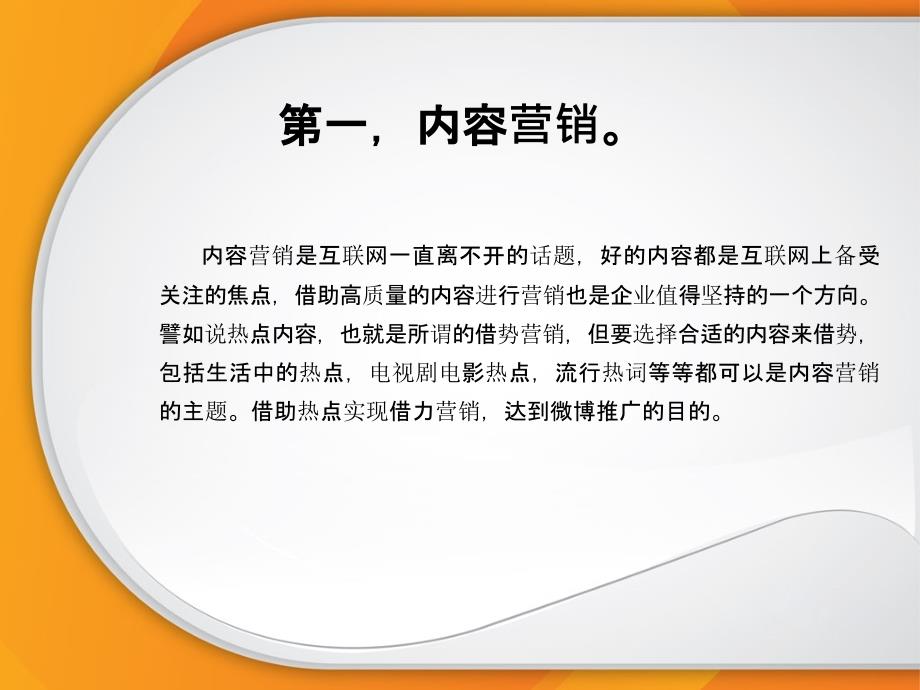 第一，内容营销。

内容营销是互联网一直离不开的话题，好的内容都是互联网上备受关注的焦点，借助高质量的内容进行营销也是企业值得坚持的一个方向。譬如说热点内容，也就是所谓的借势营销，但要选择合适的内容来借势，包括生活中的热点，电视剧电影热点，流行热词等等都可以是内容营销的主题。借助热点实现借力营销，达到微博推广的目的。